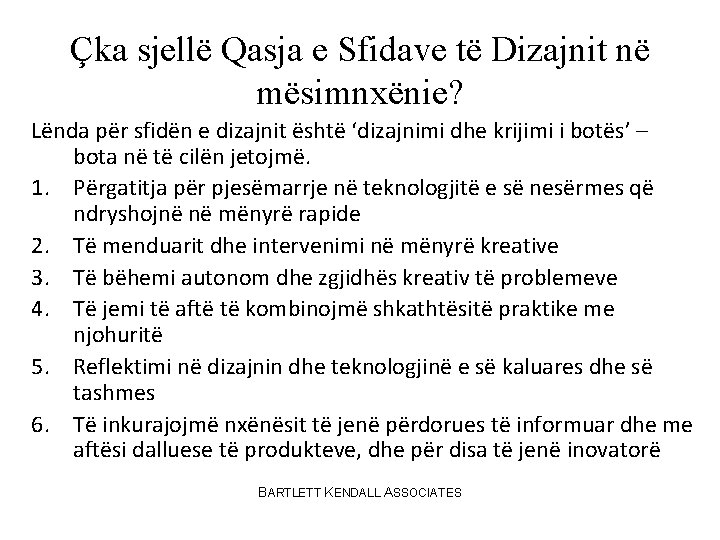 Çka sjellë Qasja e Sfidave të Dizajnit në mësimnxënie?

Lënda për sfidën e dizajnit është ‘dizajnimi dhe krijimi i botës’ – bota në të cilën jetojmë.

1. Përgatitja për pjesëmarrje në teknologjitë e së nesërmes që ndryshojnë në mënyrë rapide
2. Të menduarit dhe intervenimi në mënyrë kreative
3. Të bëhemi autonom dhe zgjidhës kreativ të problemeve
4. Të jemi të aftë të kombinojmë shkathtësitë praktike me njohuritë
5. Reflektimi në dizajnin dhe teknologjinë e së kaluares dhe së tashmes
6. Të inkurajojmë nxënësit të jenë përdorues të informuar dhe me aftësi dalluese të produkteve, dhe për disa të jenë inovatorë

BARTLETT KENDALL ASSOCIATES